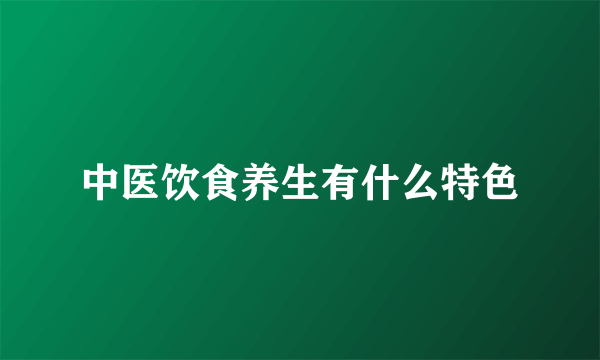 中医饮食养生有什么特色